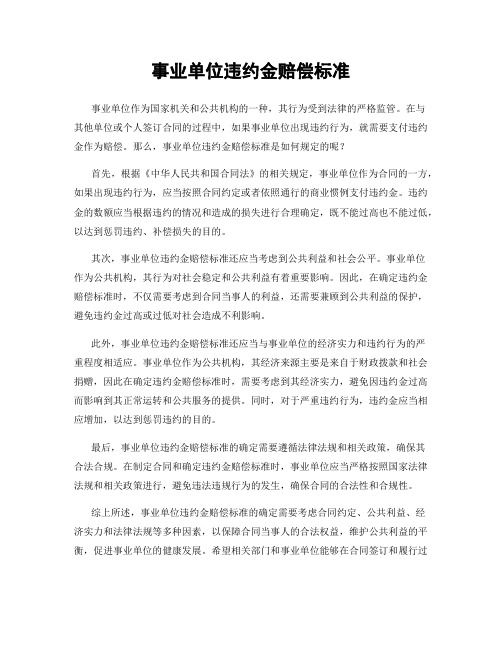 事业单位违约金赔偿标准

事业单位作为国家机关和公共机构的一种，其行为受到法律的严格监管。在与其他单位或个人签订合同的过程中，如果事业单位出现违约行为，就需要支付违约金作为赔偿。那么，事业单位违约金赔偿标准是如何规定的呢？

首先，根据《中华人民共和国合同法》的相关规定，事业单位作为合同的一方，如果出现违约行为，应当按照合同约定或者依照通行的商业惯例支付违约金。违约金的数额应当根据违约的情况和造成的损失进行合理确定，既不能过高也不能过低，以达到惩罚违约、补偿损失的目的。

其次，事业单位违约金赔偿标准还应当考虑到公共利益和社会公平。事业单位作为公共机构，其行为对社会稳定和公共利益有着重要影响。因此，在确定违约金赔偿标准时，不仅需要考虑到合同当事人的利益，还需要兼顾到公共利益的保护，避免违约金过高或过低对社会造成不利影响。

此外，事业单位违约金赔偿标准还应当与事业单位的经济实力和违约行为的严重程度相适应。事业单位作为公共机构，其经济来源主要是来自于财政拨款和社会捐赠，因此在确定违约金赔偿标准时，需要考虑到其经济实力，避免因违约金过高而影响到其正常运转和公共服务的提供。同时，对于严重违约行为，违约金应当相应增加，以达到惩罚违约的目的。

最后，事业单位违约金赔偿标准的确定需要遵循法律法规和相关政策，确保其合法合规。在制定合同和确定违约金赔偿标准时，事业单位应当严格按照国家法律法规和相关政策进行，避免违法违规行为的发生，确保合同的合法性和合规性。

综上所述，事业单位违约金赔偿标准的确定需要考虑合同约定、公共利益、经济实力和法律法规等多种因素，以保障合同当事人的合法权益，维护公共利益的平衡，促进事业单位的健康发展。希望相关部门和事业单位能够在合同签订和履行过